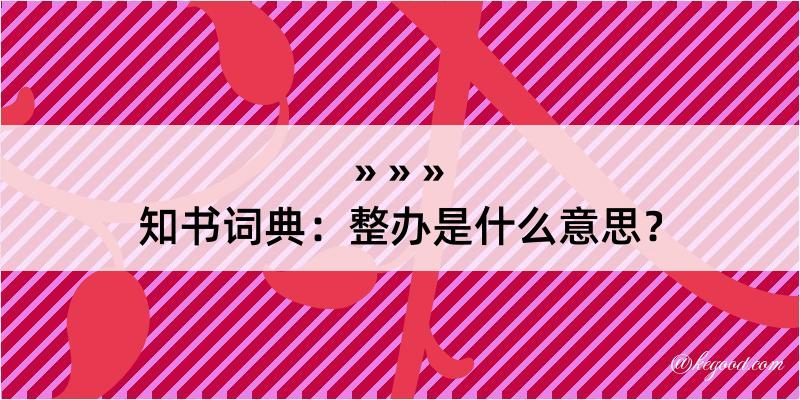 » » »
知书词典：整办是什么意思？

@kegood.com